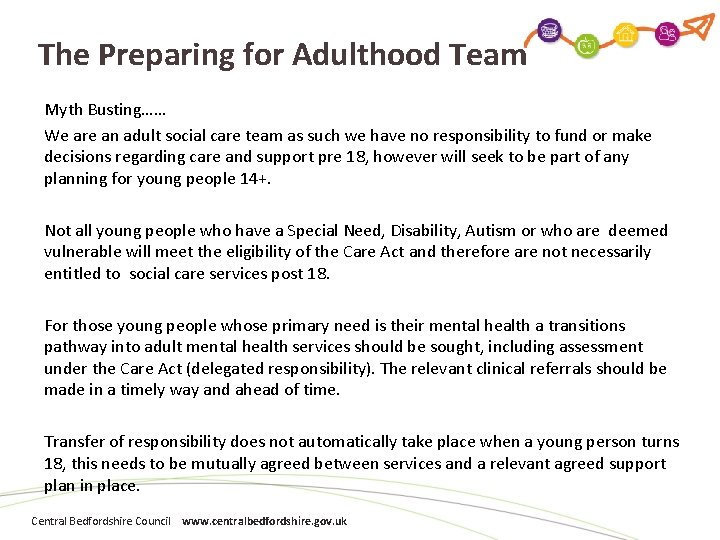 The Preparing for Adulthood Team

Myth Busting……

We are an adult social care team as such we have no responsibility to fund or make decisions regarding care and support pre 18, however will seek to be part of any planning for young people 14+.

Not all young people who have a Special Need, Disability, Autism or who are deemed vulnerable will meet the eligibility of the Care Act and therefore are not necessarily entitled to social care services post 18.

For those young people whose primary need is their mental health a transitions pathway into adult mental health services should be sought, including assessment under the Care Act (delegated responsibility). The relevant clinical referrals should be made in a timely way and ahead of time.

Transfer of responsibility does not automatically take place when a young person turns 18, this needs to be mutually agreed between services and a relevant agreed support plan in place.

Central Bedfordshire Council www.centralbedfordshire.gov.uk